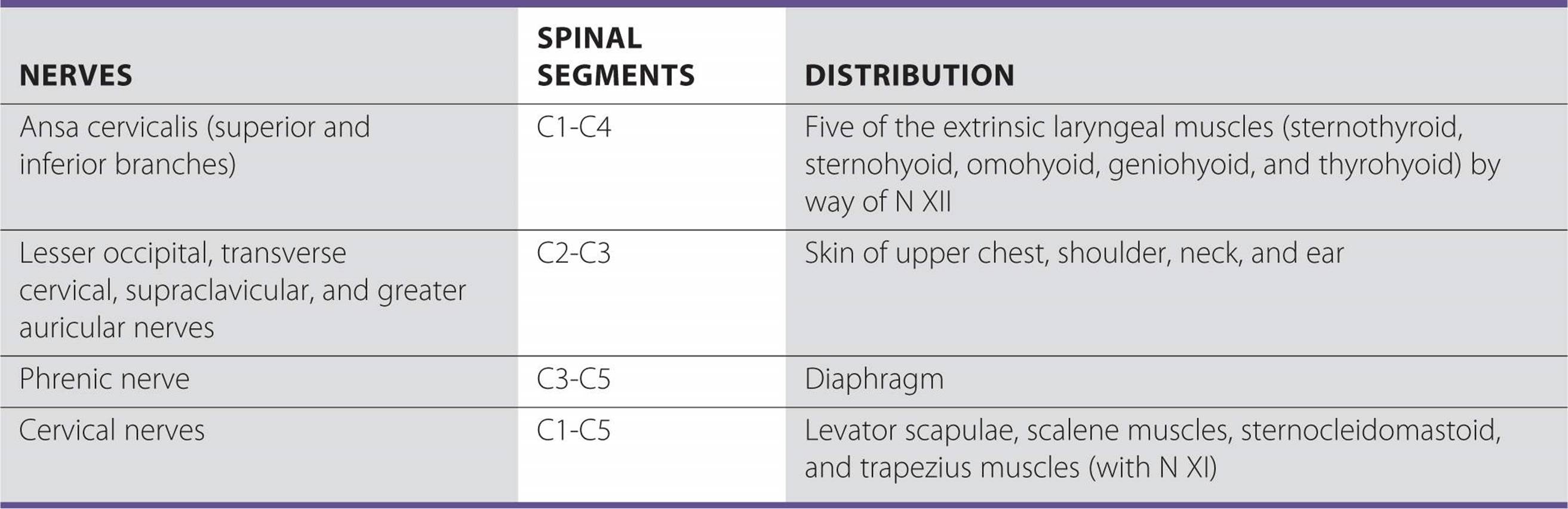 | NERVES | SPINAL SEGMENTS | DISTRIBUTION |
|---|---|---|
| Ansa cervicalis (superior and inferior branches) | C1-C4 | Five of the extrinsic laryngeal muscles (sternothyroid, sternohyoid, omohyoid, geniohyoid, and thyrohyoid) by way of N XII |
| Lesser occipital, transverse cervical, supraclavicular, and greater auricular nerves | C2-C3 | Skin of upper chest, shoulder, neck, and ear |
| Phrenic nerve | C3-C5 | Diaphragm |
| Cervical nerves | C1-C5 | Levator scapulae, scalene muscles, sternocleidomastoid, and trapezius muscles (with N XI) |